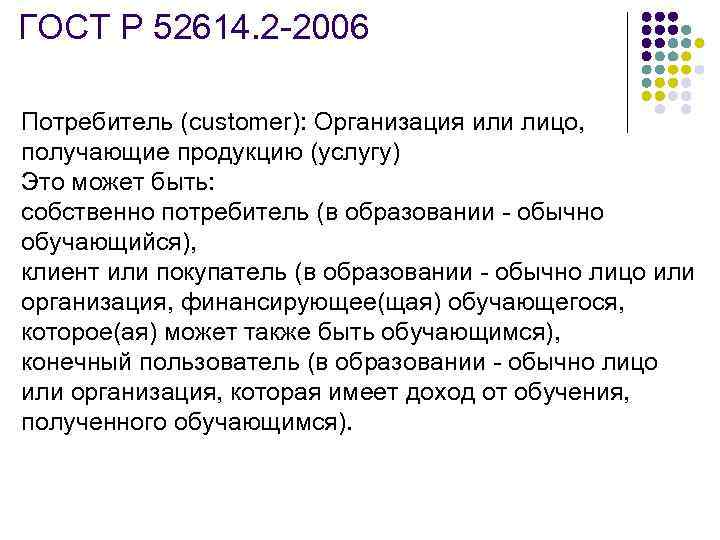 ГОСТ Р 52614.2-2006

Потребитель (customer): Организация или лицо, получающие продукцию (услугу)
Это может быть:
собственно потребитель (в образовании - обычно обучающийся),
клиент или покупатель (в образовании - обычно лицо или организация, финансирующее(щая) обучающегося, которое(ая) может также быть обучающимся),
конечный пользователь (в образовании - обычно лицо или организация, которая имеет доход от обучения, полученного обучающимся).